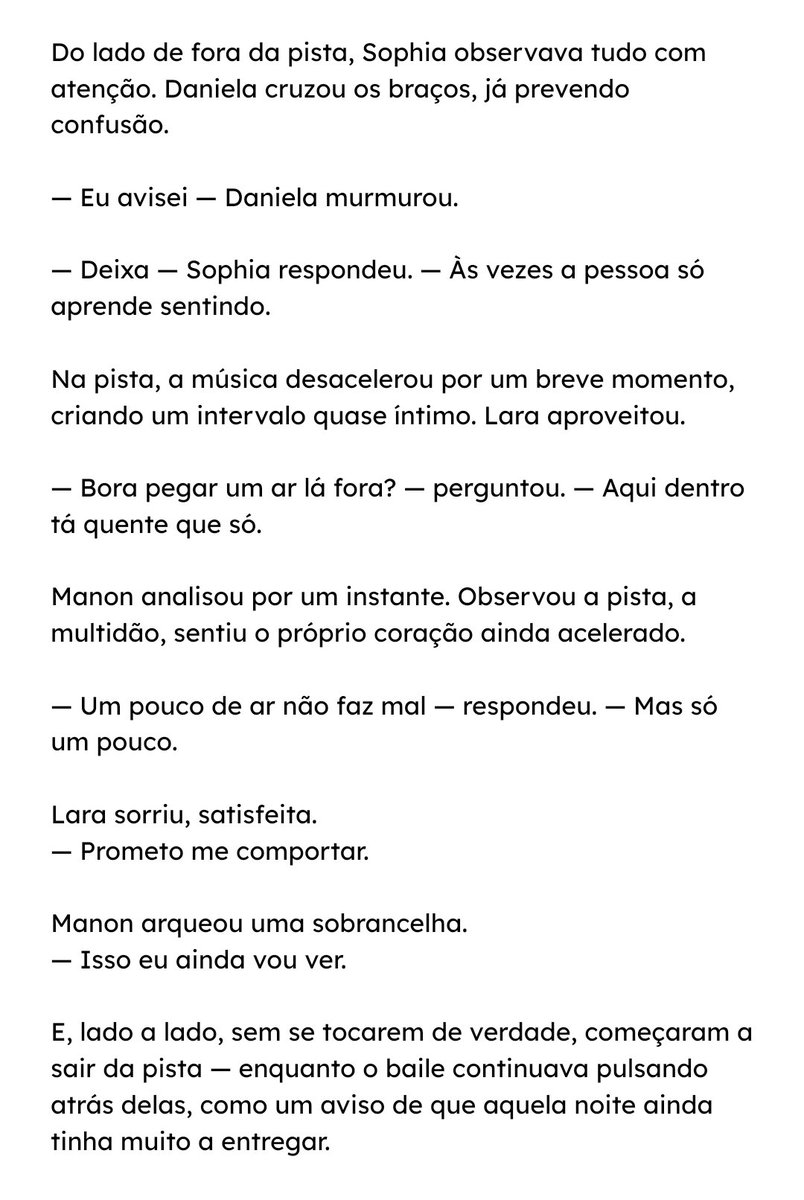 Do lado de fora da pista, Sophia observava tudo com atenção. Daniela cruzou os braços, já prevendo confusão.

— Eu avisei — Daniela murmurou.

— Deixa — Sophia respondeu. — Às vezes a pessoa só aprende sentindo.

Na pista, a música desacelerou por um breve momento, criando um intervalo quase íntimo. Lara aproveitou.

— Bora pegar um ar lá fora? — perguntou. — Aqui dentro tá quente que só.

Manon analisou por um instante. Observou a pista, a multidão, sentiu o próprio coração ainda acelerado.

— Um pouco de ar não faz mal — respondeu. — Mas só um pouco.

Lara sorriu, satisfeita.
— Prometo me comportar.

Manon arqueou uma sobrancelha.
— Isso eu ainda vou ver.

E, lado a lado, sem se tocarem de verdade, começaram a sair da pista — enquanto o baile continuava pulsando atrás delas, como um aviso de que aquela noite ainda tinha muito a entregar.